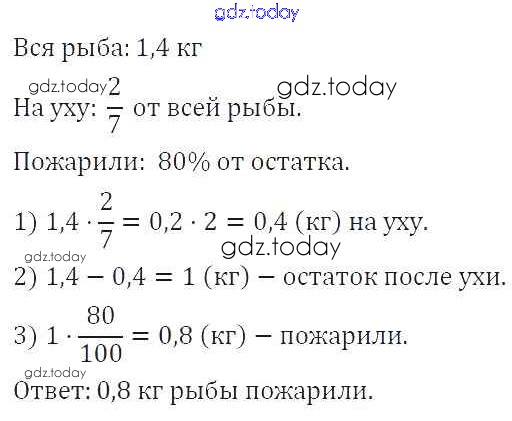 Вся рыба: 1,4 кг

На уху: $\frac{2}{7}$ от всей рыбы.

Пожарили: 80% от остатка.

1) $1,4 \cdot \frac{2}{7} = 0,2 \cdot 2 = 0,4$ (кг) на уху.

2) $1,4 - 0,4 = 1$ (кг) − остаток после ухи.

3) $1 \cdot \frac{80}{100} = 0,8$ (кг) − пожарили.

Ответ: 0,8 кг рыбы пожарили.

gdz.today